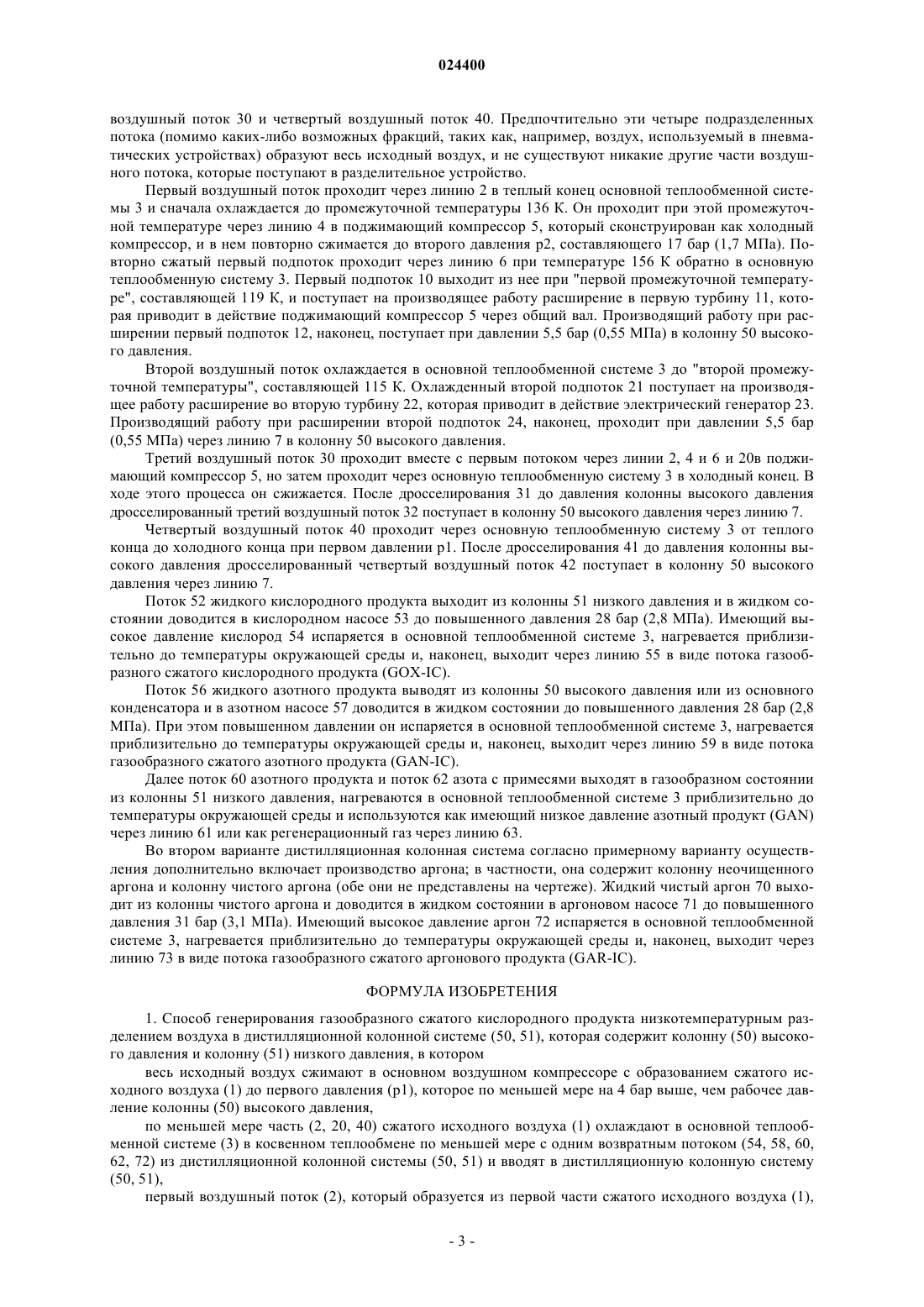 024400

воздушный поток 30 и четвертый воздушный поток 40. Предпочтительно эти четыре подразделенных потока (помимо каких-либо возможных фракций, таких как, например, воздух, используемый в пневматических устройствах) образуют весь исходный воздух, и не существуют никакие другие части воздушного потока, которые поступают в разделительное устройство.

Первый воздушный поток проходит через линию 2 в теплый конец основной теплообменной системы 3 и сначала охлаждается до промежуточной температуры 136 К. Он проходит при этой промежуточной температуре через линию 4 в поджимающий компрессор 5, который сконструирован как холодный компрессор, и в нем повторно сжимается до второго давления p2, составляющего 17 бар (1,7 МПа). Повторно сжатый первый подпоток проходит через линию 6 при температуре 156 К обратно в основную теплообменную систему 3. Первый подпоток 10 выходит из нее при "первой промежуточной температуре", составляющей 119 К, и поступает на производящее работу расширение в первую турбину 11, которая приводит в действие поджимающий компрессор 5 через общий вал. Производящий работу при расширении первый подпоток 12, наконец, поступает при давлении 5,5 бар (0,55 МПа) в колонну 50 высокого давления.

Второй воздушный поток охлаждается в основной теплообменной системе 3 до "второй промежуточной температуры", составляющей 115 К. Охлажденный второй подпоток 21 поступает на производящее работу расширение во вторую турбину 22, которая приводит в действие электрический генератор 23. Производящий работу при расширении второй подпоток 24, наконец, проходит при давлении 5,5 бар (0,55 МПа) через линию 7 в колонну 50 высокого давления.

Третий воздушный поток 30 проходит вместе с первым потоком через линии 2, 4 и 6 и 20в поджимающий компрессор 5, но затем проходит через основную теплообменную систему 3 в холодный конец. В ходе этого процесса он сжижается. После дросселирования 31 до давления колонны высокого давления дросселированный третий воздушный поток 32 поступает в колонну 50 высокого давления через линию 7.

Четвертый воздушный поток 40 проходит через основную теплообменную систему 3 от теплого конца до холодного конца при первом давлении p1. После дросселирования 41 до давления колонны высокого давления дросселированный четвертый воздушный поток 42 поступает в колонну 50 высокого давления через линию 7.

Поток 52 жидкого кислородного продукта выходит из колонны 51 низкого давления и в жидком состоянии доводится в кислородном насосе 53 до повышенного давления 28 бар (2,8 МПа). Имеющий высокое давление кислород 54 испаряется в основной теплообменной системе 3, нагревается приблизительно до температуры окружающей среды и, наконец, выходит через линию 55 в виде потока газообразного сжатого кислородного продукта (GOX-IC).

Поток 56 жидкого азотного продукта выводят из колонны 50 высокого давления или из основного конденсатора и в азотном насосе 57 доводится в жидком состоянии до повышенного давления 28 бар (2,8 МПа). При этом повышенном давлении он испаряется в основной теплообменной системе 3, нагревается приблизительно до температуры окружающей среды и, наконец, выходит через линию 59 в виде потока газообразного сжатого азотного продукта (GAN-IC).

Далее поток 60 азотного продукта и поток 62 азота с примесями выходят в газообразном состоянии из колонны 51 низкого давления, нагреваются в основной теплообменной системе 3 приблизительно до температуры окружающей среды и используются как имеющий низкое давление азотный продукт (GAN) через линию 61 или как регенерационный газ через линию 63.

Во втором варианте дистилляционная колонная система согласно примерному варианту осуществления дополнительно включает производство аргона; в частности, она содержит колонну неочищенного аргона и колонну чистого аргона (обе они не представлены на чертеже). Жидкий чистый аргон 70 выходит из колонны чистого аргона и доводится в жидком состоянии в аргоновом насосе 71 до повышенного давления 31 бар (3,1 МПа). Имеющий высокое давление аргон 72 испаряется в основной теплообменной системе 3, нагревается приблизительно до температуры окружающей среды и, наконец, выходит через линию 73 в виде потока газообразного сжатого аргонового продукта (GAR-IC).

ФОРМУЛА ИЗОБРЕТЕНИЯ

1. Способ генерирования газообразного сжатого кислородного продукта низкотемпературным разделением воздуха в дистилляционной колонной системе (50, 51), которая содержит колонну (50) высокого давления и колонну (51) низкого давления, в котором

весь исходный воздух сжимают в основном воздушном компрессоре с образованием сжатого исходного воздуха (1) до первого давления (p1), которое по меньшей мере на 4 бар выше, чем рабочее давление колонны (50) высокого давления,

по меньшей мере часть (2, 20, 40) сжатого исходного воздуха (1) охлаждают в основной теплообменной системе (3) в косвенном теплообмене по меньшей мере с одним возвратным потоком (54, 58, 60, 62, 72) из дистилляционной колонной системы (50, 51) и вводят в дистилляционную колонную систему (50, 51),

первый воздушный поток (2), который образуется из первой части сжатого исходного воздуха (1),

- 3 -